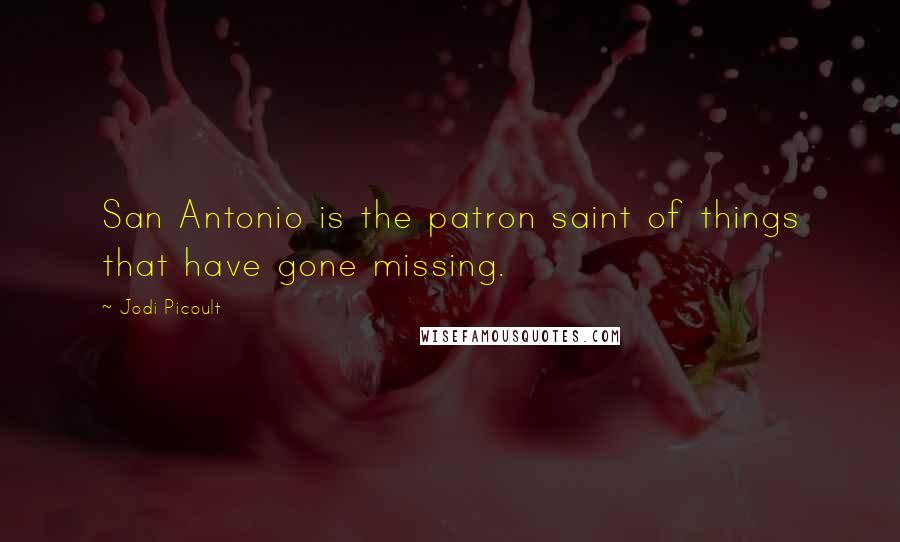 San Antonio is the patron saint of things that have gone missing.

~ Jodi Picoult

WISEFAMOUSQUOTES.COM